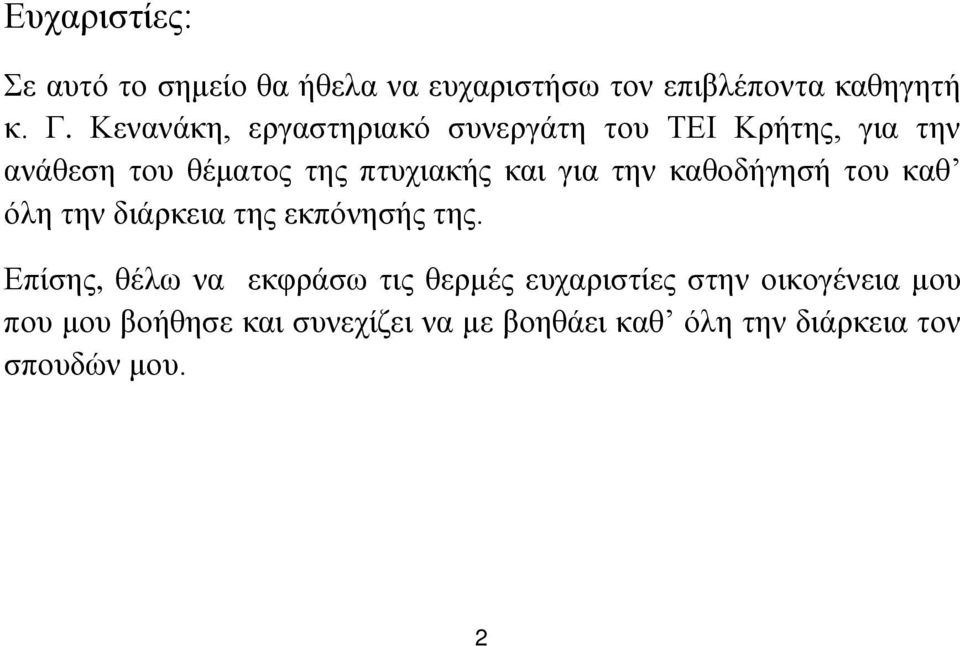 Ευχαριστίες:

Σε αυτό το σημείο θα ήθελα να ευχαριστήσω τον επιβλέποντα καθηγητή κ. Γ. Κενανάκη, εργαστηριακό συνεργάτη του ΤΕΙ Κρήτης, για την ανάθεση του θέματος της πτυχιακής και για την καθοδήγησή του καθ’ όλη την διάρκεια της εκπόνησής της.

Επίσης, θέλω να εκφράσω τις θερμές ευχαριστίες στην οικογένεια μου που μου βοήθησε και συνεχίζει να με βοηθάει καθ’ όλη την διάρκεια τον σπουδών μου.

2